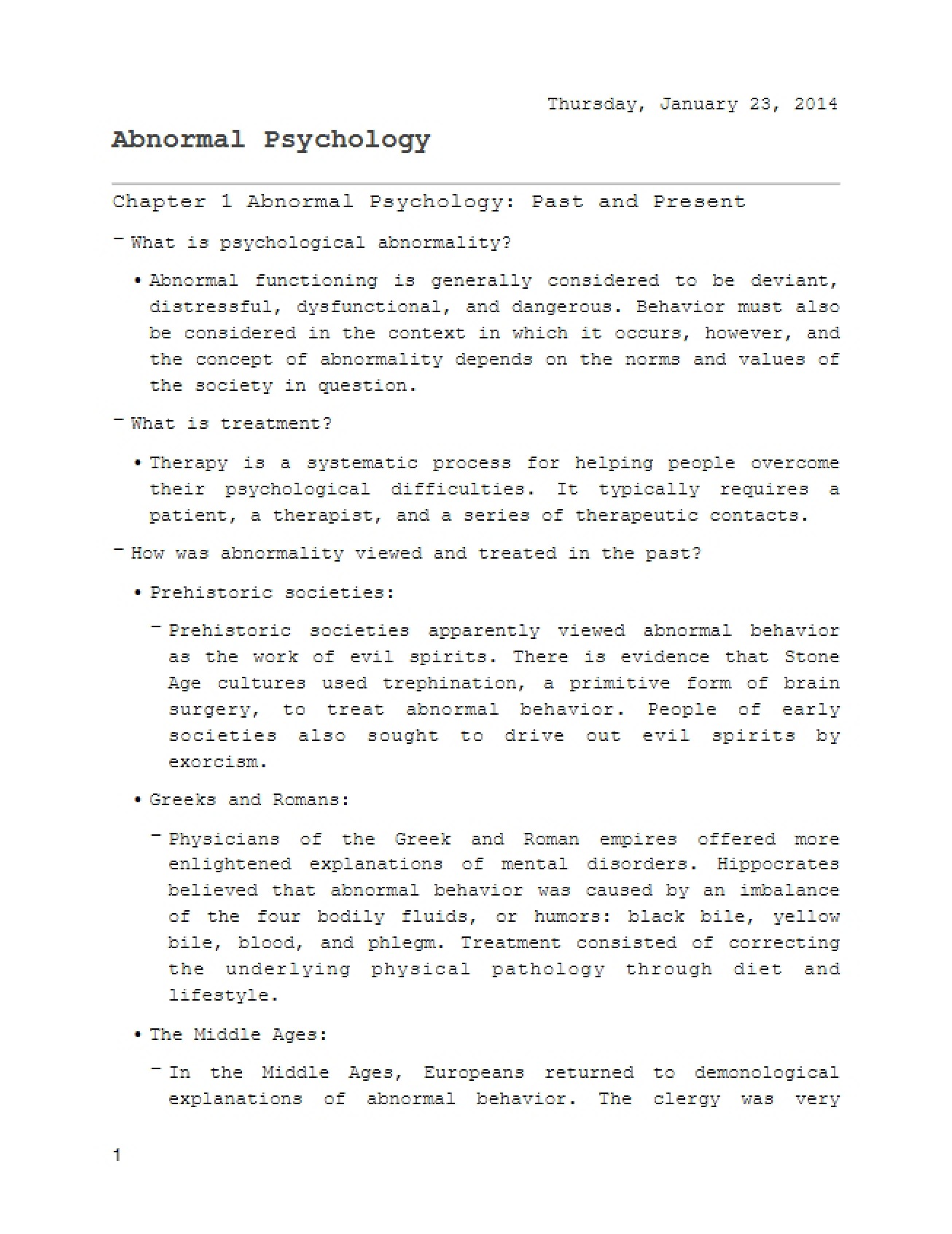 Thursday, January 23, 2014

Abnormal Psychology

Chapter 1 Abnormal Psychology: Past and Present

- What is psychological abnormality?

• Abnormal functioning is generally considered to be deviant, distressful, dysfunctional, and dangerous. Behavior must also be considered in the context in which it occurs, however, and the concept of abnormality depends on the norms and values of the society in question.

- What is treatment?

• Therapy is a systematic process for helping people overcome their psychological difficulties. It typically requires a patient, a therapist, and a series of therapeutic contacts.

- How was abnormality viewed and treated in the past?

• Prehistoric societies:

- Prehistoric societies apparently viewed abnormal behavior as the work of evil spirits. There is evidence that Stone Age cultures used trephination, a primitive form of brain surgery, to treat abnormal behavior. People of early societies also sought to drive out evil spirits by exorcism.

• Greeks and Romans:

- Physicians of the Greek and Roman empires offered more enlightened explanations of mental disorders. Hippocrates believed that abnormal behavior was caused by an imbalance of the four bodily fluids, or humors: black bile, yellow bile, blood, and phlegm. Treatment consisted of correcting the underlying physical pathology through diet and lifestyle.

• The Middle Ages:

- In the Middle Ages, Europeans returned to demonological explanations of abnormal behavior. The clergy was very

1